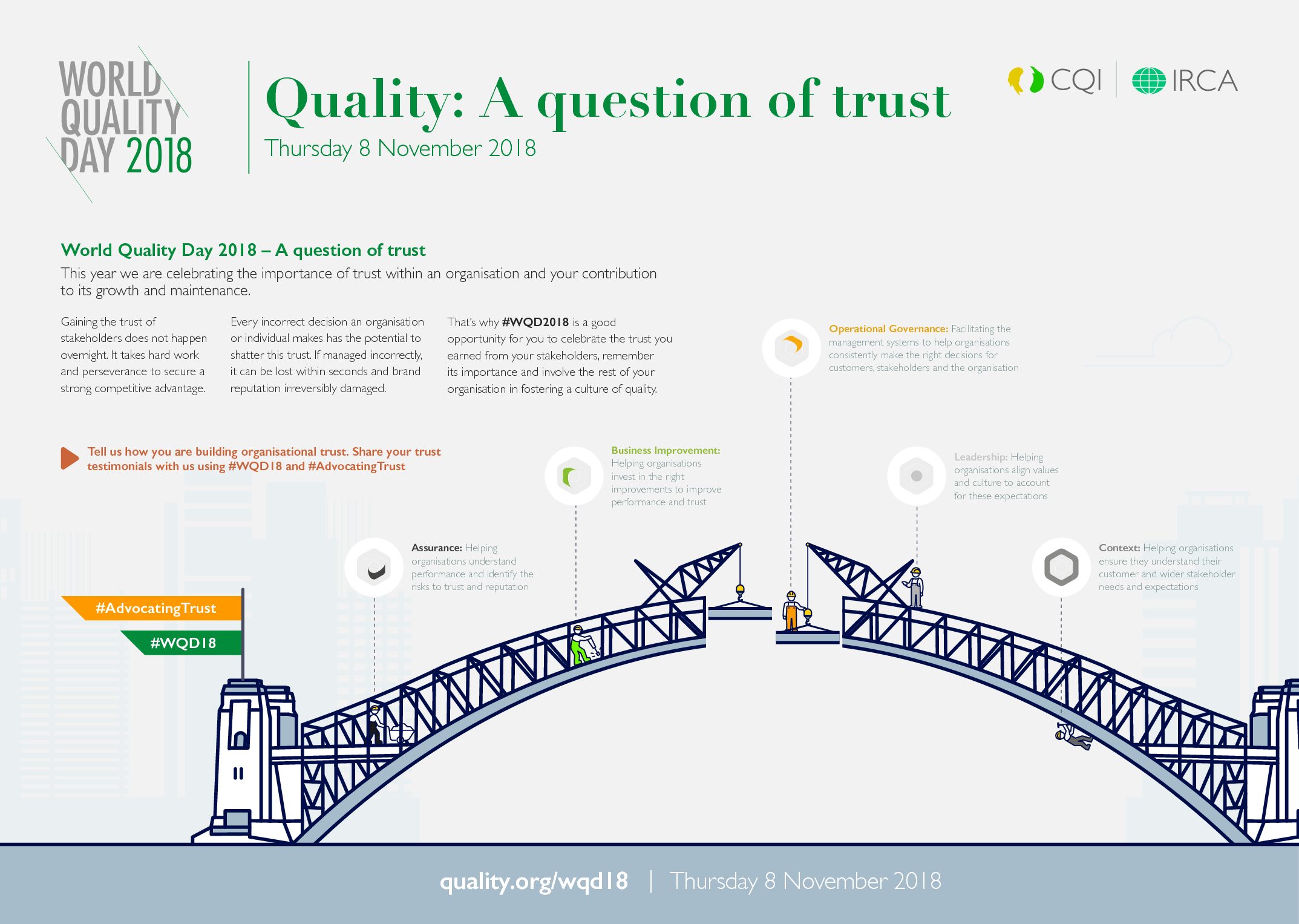 WORLD QUALITY DAY 2018

Quality: A question of trust
Thursday 8 November 2018

CQI | IRCA

World Quality Day 2018 – A question of trust
This year we are celebrating the importance of trust within an organisation and your contribution to its growth and maintenance.

Gaining the trust of stakeholders does not happen overnight. It takes hard work and perseverance to secure a strong competitive advantage.

Every incorrect decision an organisation or individual makes has the potential to shatter this trust. If managed incorrectly, it can be lost within seconds and brand reputation irreversibly damaged.

That's why #WQD2018 is a good opportunity for you to celebrate the trust you earned from your stakeholders, remember its importance and involve the rest of your organisation in fostering a culture of quality.

Tell us how you are building organisational trust. Share your trust testimonials with us using #WQD18 and #AdvocatingTrust

Operational Governance: Facilitating the management systems to help organisations consistently make the right decisions for customers, stakeholders and the organisation

Business Improvement: Helping organisations invest in the right improvements to improve performance and trust

Leadership: Helping organisations align values and culture to account for these expectations

Assurance: Helping organisations understand performance and identify the risks to trust and reputation

Context: Helping organisations ensure they understand their customer and wider stakeholder needs and expectations

#AdvocatingTrust
#WQD18

quality.org/wqd18 | Thursday 8 November 2018